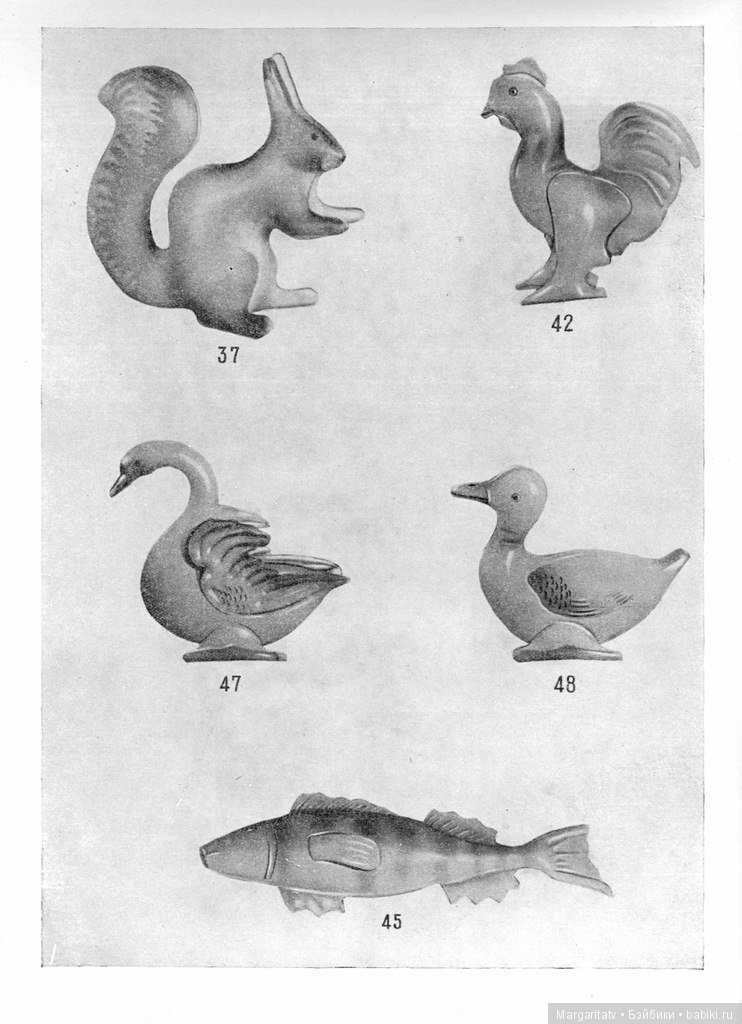 37

42

47

48

45

Margaritatv • Бэйбики • babiki.ru